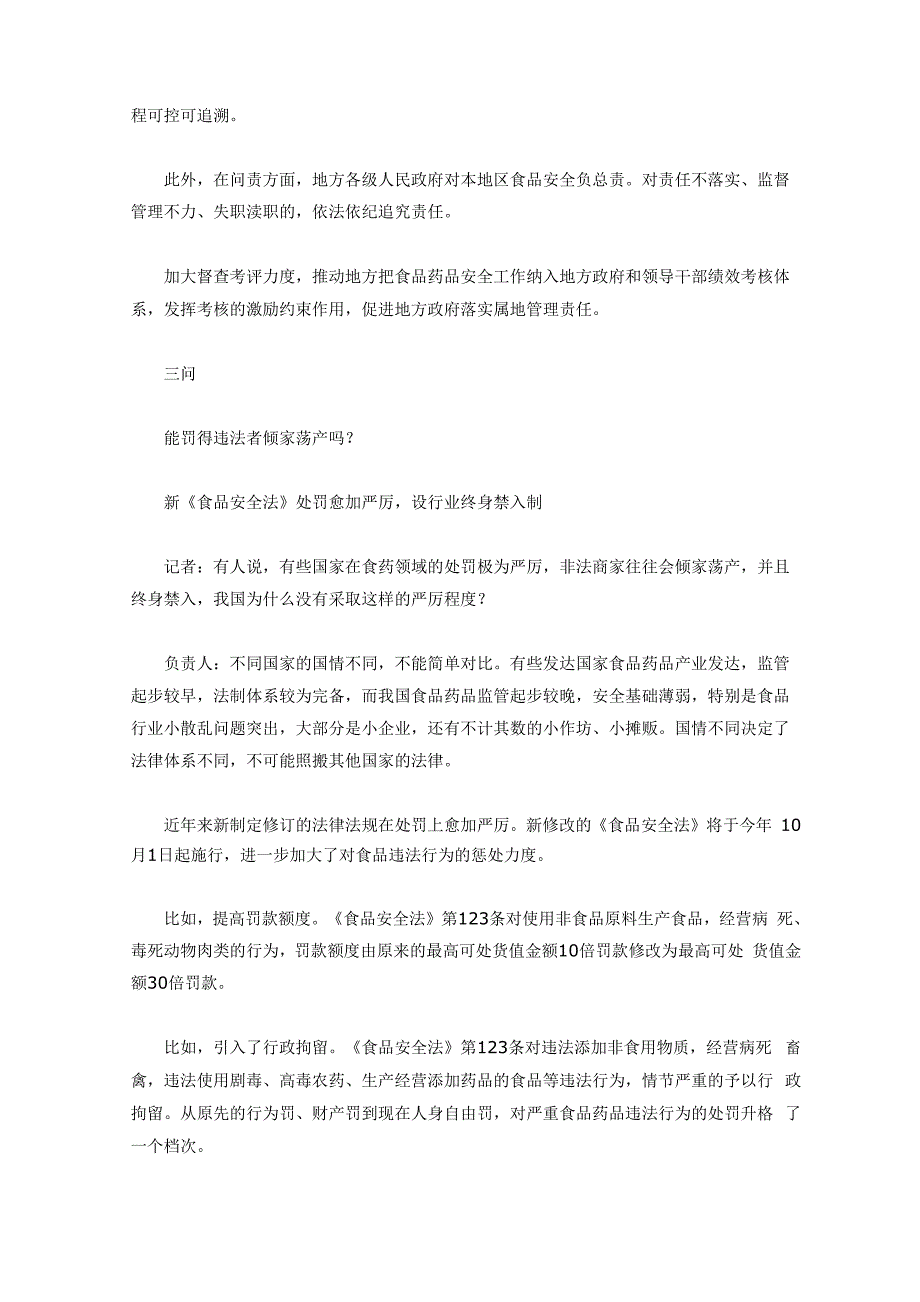 程可控可追溯。

此外，在问责方面，地方各级人民政府对本地区食品安全负总责。对责任不落实、监督管理不力、失职渎职的，依法依纪追究责任。

加大督查考评力度，推动地方把食品药品安全工作纳入地方政府和领导干部绩效考核体系，发挥考核的激励约束作用，促进地方政府落实属地管理责任。

三问

能罚得违法者倾家荡产吗？

新《食品安全法》处罚愈加严厉，设行业终身禁入制

记者：有人说，有些国家在食药领域的处罚极为严厉，非法商家往往会倾家荡产，并且终身禁入，我国为什么没有采取这样的严厉程度？

负责人：不同国家的国情不同，不能简单对比。有些发达国家食品药品产业发达，监管起步较早，法制体系较为完备，而我国食品药品监管起步较晚，安全基础薄弱，特别是食品行业小散乱问题突出，大部分是小企业，还有不计其数的小作坊、小摊贩。国情不同决定了法律体系不同，不可能照搬其他国家的法律。

近年来新制定修订的法律法规在处罚上愈加严厉。新修改的《食品安全法》将于今年 10月1日起施行，进一步加大了对食品违法行为的惩处力度。

比如，提高罚款额度。《食品安全法》第123条对使用非食品原料生产食品，经营病 死、毒死动物肉类的行为，罚款额度由原来的最高可处货值金额10倍罚款修改为最高可处 货值金额30倍罚款。

比如，引入了行政拘留。《食品安全法》第123条对违法添加非食用物质，经营病死 畜禽，违法使用剧毒、高毒农药、生产经营添加药品的食品等违法行为，情节严重的予以行 政拘留。从原先的行为罚、财产罚到现在人身自由罚，对严重食品药品违法行为的处罚升格 了一个档次。